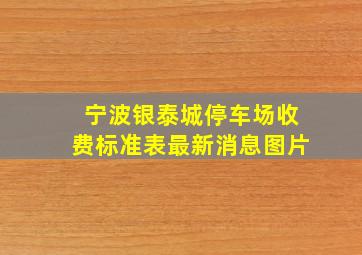 宁波银泰城停车场收费标准表最新消息图片